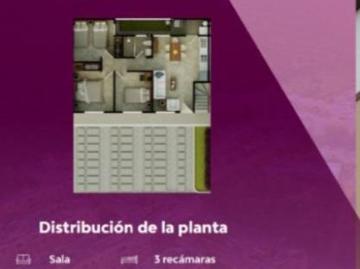 Distribución de la planta

Sala

3 recámaras